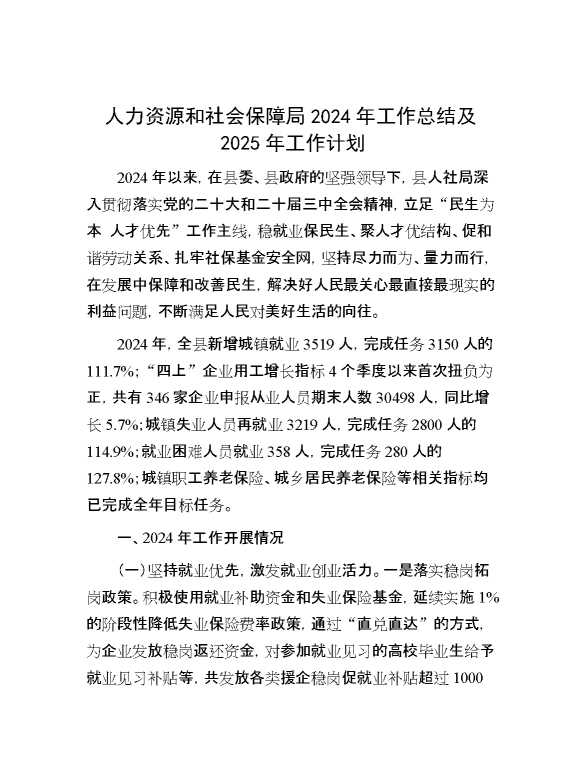 人力资源和社会保障局 2024 年工作总结及 2025 年工作计划

2024 年以来，在县委、县政府的坚强领导下，县人社局深入贯彻落实党的二十大和二十届三中全会精神，立足“民生为本 人才优先”工作主线，稳就业保民生、聚人才优结构、促和谐劳动关系、扎牢社保基金安全网，坚持尽力而为、量力而行，在发展中保障和改善民生，解决好人民最关心最直接最现实的利益问题，不断满足人民对美好生活的向往。

2024 年，全县新增城镇就业 3519 人，完成任务 3150 人的 111.7%；“四上”企业用工增长指标 4 个季度以来首次扭负为正，共有 346 家企业申报从业人员期末人数 30498 人，同比增长 5.7%；城镇失业人员再就业 3219 人，完成任务 2800 人的 114.9%；就业困难人员就业 358 人，完成任务 280 人的 127.8%；城镇职工养老保险、城乡居民养老保险等相关指标均已完成全年目标任务。

一、2024 年工作开展情况

（一）坚持就业优先，激发就业创业活力。一是落实稳岗拓岗政策。积极使用就业补助资金和失业保险基金，延续实施 1% 的阶段性降低失业保险费率政策，通过“直兑直达”的方式，为企业发放稳岗返还资金，对参加就业见习的高校毕业生给予就业见习补贴等，共发放各类援企稳岗促就业补贴超过 1000